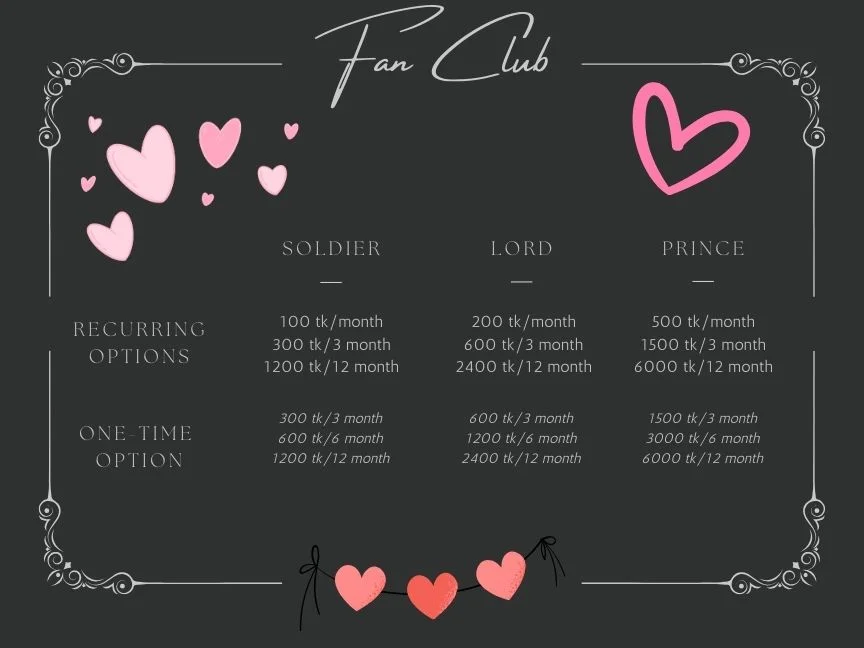 Fan Club

|  | SOLDIER | LORD | PRINCE |
|---|---|---|---|
| RECURRING OPTIONS | 100 tk/month 300 tk/3 month 1200 tk/12 month | 200 tk/month 600 tk/3 month 2400 tk/12 month | 500 tk/month 1500 tk/3 month 6000 tk/12 month |
| ONE-TIME OPTION | 300 tk/3 month 600 tk/6 month 1200 tk/12 month | 600 tk/3 month 1200 tk/6 month 2400 tk/12 month | 1500 tk/3 month 3000 tk/6 month 6000 tk/12 month |